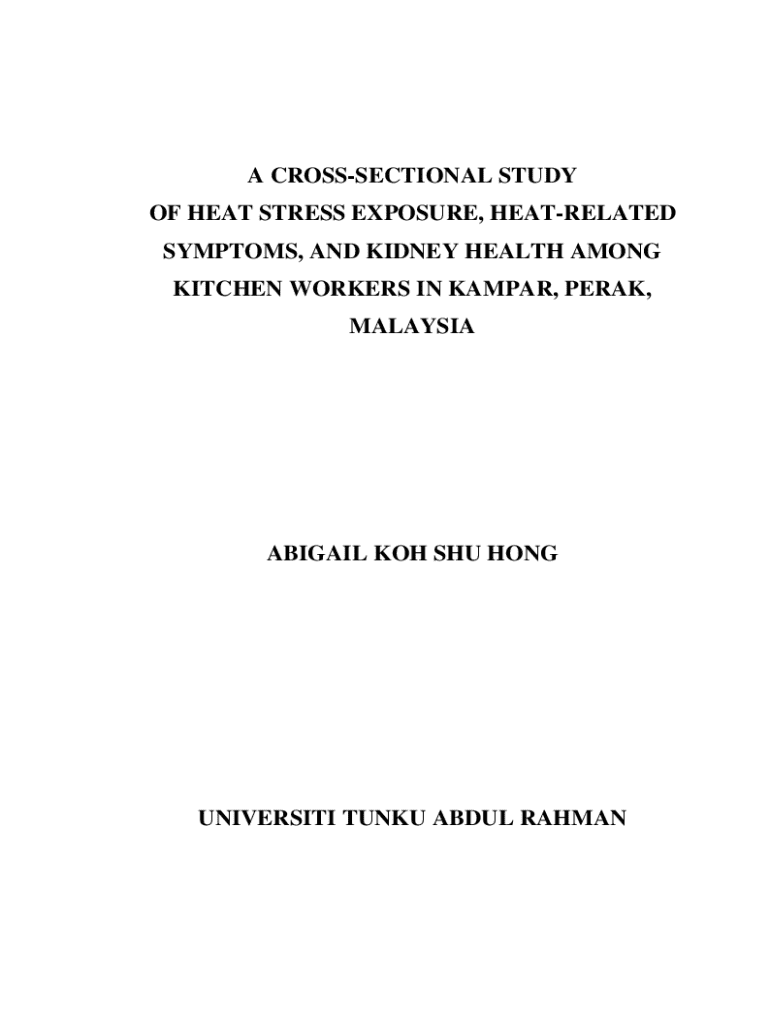 A CROSS-SECTIONAL STUDY
OF HEAT STRESS EXPOSURE, HEAT-RELATED SYMPTOMS, AND KIDNEY HEALTH AMONG KITCHEN WORKERS IN KAMPAR, PERAK, MALAYSIA

ABIGAIL KOH SHU HONG

UNIVERSITI TUNKU ABDUL RAHMAN